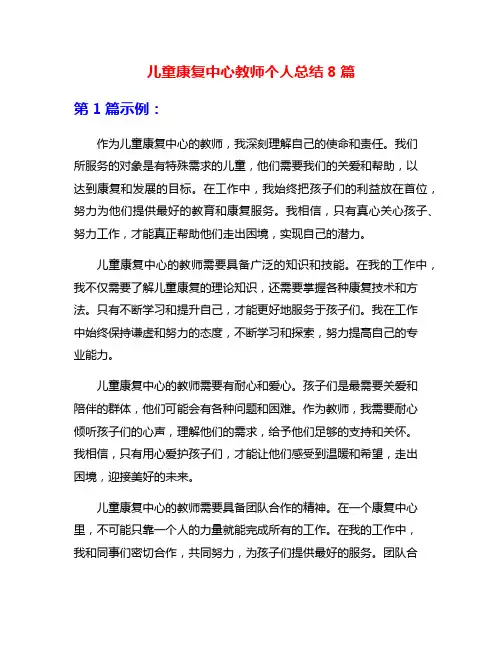 儿童康复中心教师个人总结 8 篇

第 1 篇示例：

作为儿童康复中心的教师，我深刻理解自己的使命和责任。我们所服务的对象是有特殊需求的儿童，他们需要我们的关爱和帮助，以达到康复和发展的目标。在工作中，我始终把孩子们的利益放在首位，努力为他们提供最好的教育和康复服务。我相信，只有真心关心孩子、努力工作，才能真正帮助他们走出困境，实现自己的潜力。

儿童康复中心的教师需要具备广泛的知识和技能。在我的工作中，我不仅需要了解儿童康复的理论知识，还需要掌握各种康复技术和方法。只有不断学习和提升自己，才能更好地服务于孩子们。我在工作中始终保持谦虚和努力的态度，不断学习和探索，努力提高自己的专业能力。

儿童康复中心的教师需要有耐心和爱心。孩子们是最需要关爱和陪伴的群体，他们可能会有各种问题和困难。作为教师，我需要耐心倾听孩子们的心声，理解他们的需求，给予他们足够的支持和关怀。我相信，只有用心爱护孩子们，才能让他们感受到温暖和希望，走出困境，迎接美好的未来。

儿童康复中心的教师需要具备团队合作的精神。在一个康复中心里，不可能只靠一个人的力量就能完成所有的工作。在我的工作中，我和同事们密切合作，共同努力，为孩子们提供最好的服务。团队合